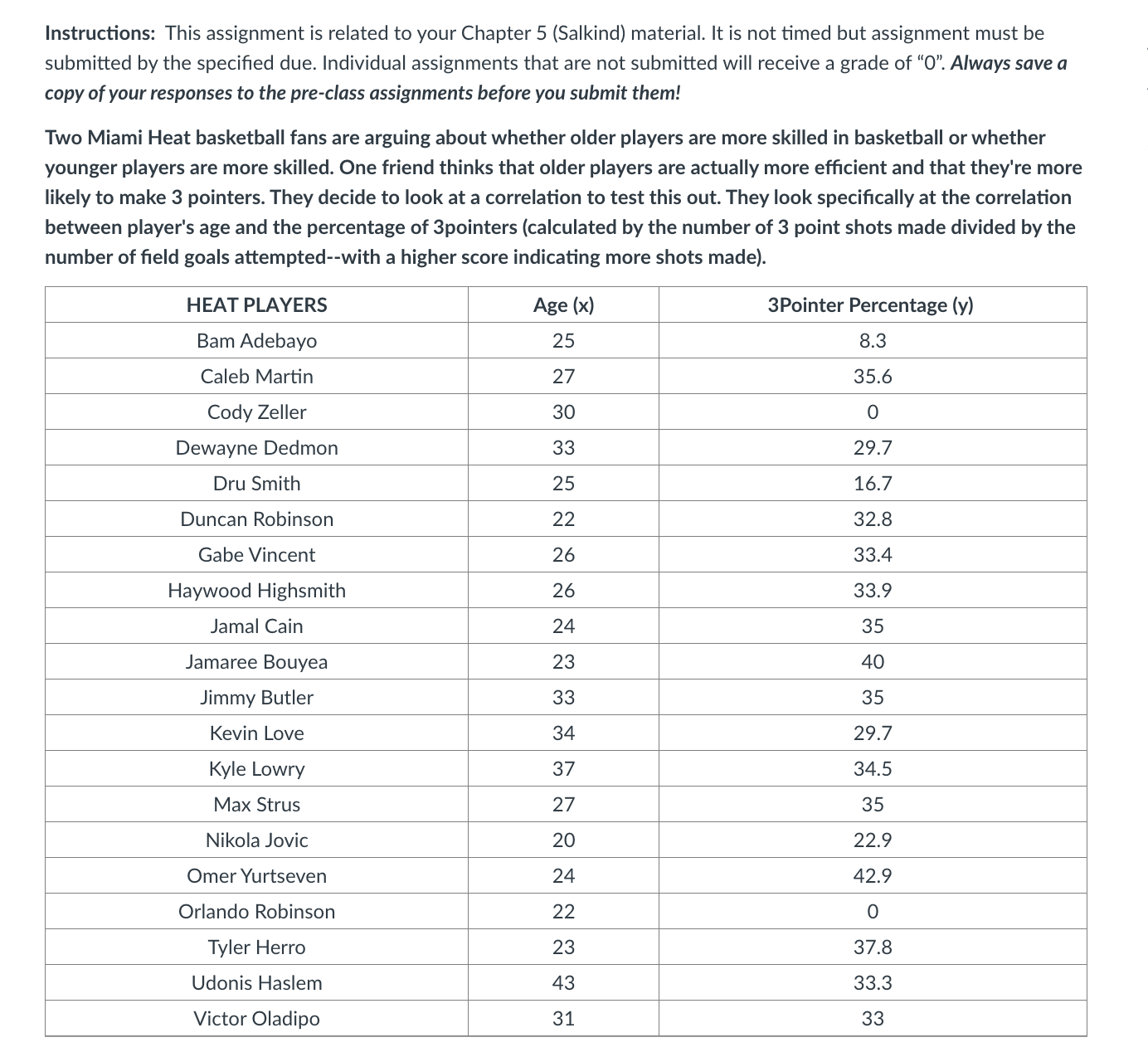 Instructions: This assignment is related to your Chapter 5 (Salkind) material. It is not timed but assignment must be submitted by the specified due. Individual assignments that are not submitted will receive a grade of "0". Always save a copy of your responses to the pre-class assignments before you submit them!

Two Miami Heat basketball fans are arguing about whether older players are more skilled in basketball or whether younger players are more skilled. One friend thinks that older players are actually more efficient and that they're more likely to make 3 pointers. They decide to look at a correlation to test this out. They look specifically at the correlation between player's age and the percentage of 3pointers (calculated by the number of 3 point shots made divided by the number of field goals attempted--with a higher score indicating more shots made).

| HEAT PLAYERS | Age (x) | 3Pointer Percentage (y) |
|---|---|---|
| Bam Adebayo | 25 | 8.3 |
| Caleb Martin | 27 | 35.6 |
| Cody Zeller | 30 | 0 |
| Dewayne Dedmon | 33 | 29.7 |
| Dru Smith | 25 | 16.7 |
| Duncan Robinson | 22 | 32.8 |
| Gabe Vincent | 26 | 33.4 |
| Haywood Highsmith | 26 | 33.9 |
| Jamal Cain | 24 | 35 |
| Jamaree Bouyea | 23 | 40 |
| Jimmy Butler | 33 | 35 |
| Kevin Love | 34 | 29.7 |
| Kyle Lowry | 37 | 34.5 |
| Max Strus | 27 | 35 |
| Nikola Jovic | 20 | 22.9 |
| Omer Yurtseven | 24 | 42.9 |
| Orlando Robinson | 22 | 0 |
| Tyler Herro | 23 | 37.8 |
| Udonis Haslem | 43 | 33.3 |
| Victor Oladipo | 31 | 33 |